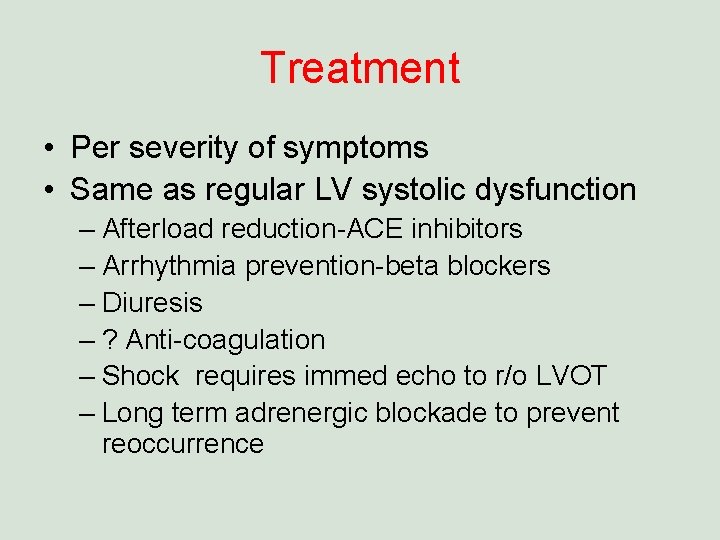 Treatment

• Per severity of symptoms
• Same as regular LV systolic dysfunction
– Afterload reduction-ACE inhibitors
– Arrhythmia prevention-beta blockers
– Diuresis
– ? Anti-coagulation
– Shock requires immed echo to r/o LVOT
– Long term adrenergic blockade to prevent reoccurrence